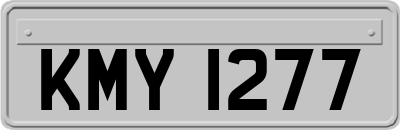 KMY 1277